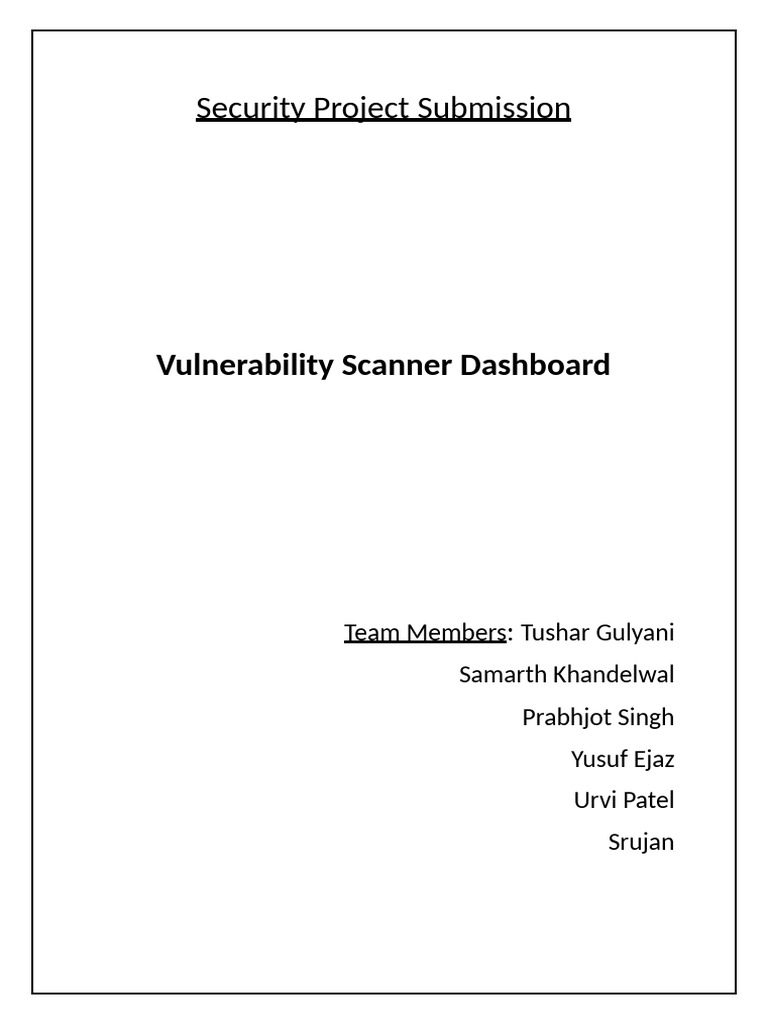 Security Project Submission

Vulnerability Scanner Dashboard

Team Members: Tushar Gulyani
Samarth Khandelwal
Prabhjot Singh
Yusuf Ejaz
Urvi Patel
Srujan